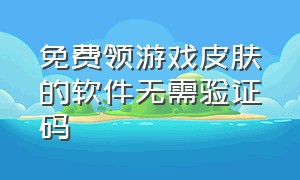 免费领游戏皮肤的软件无需验证码